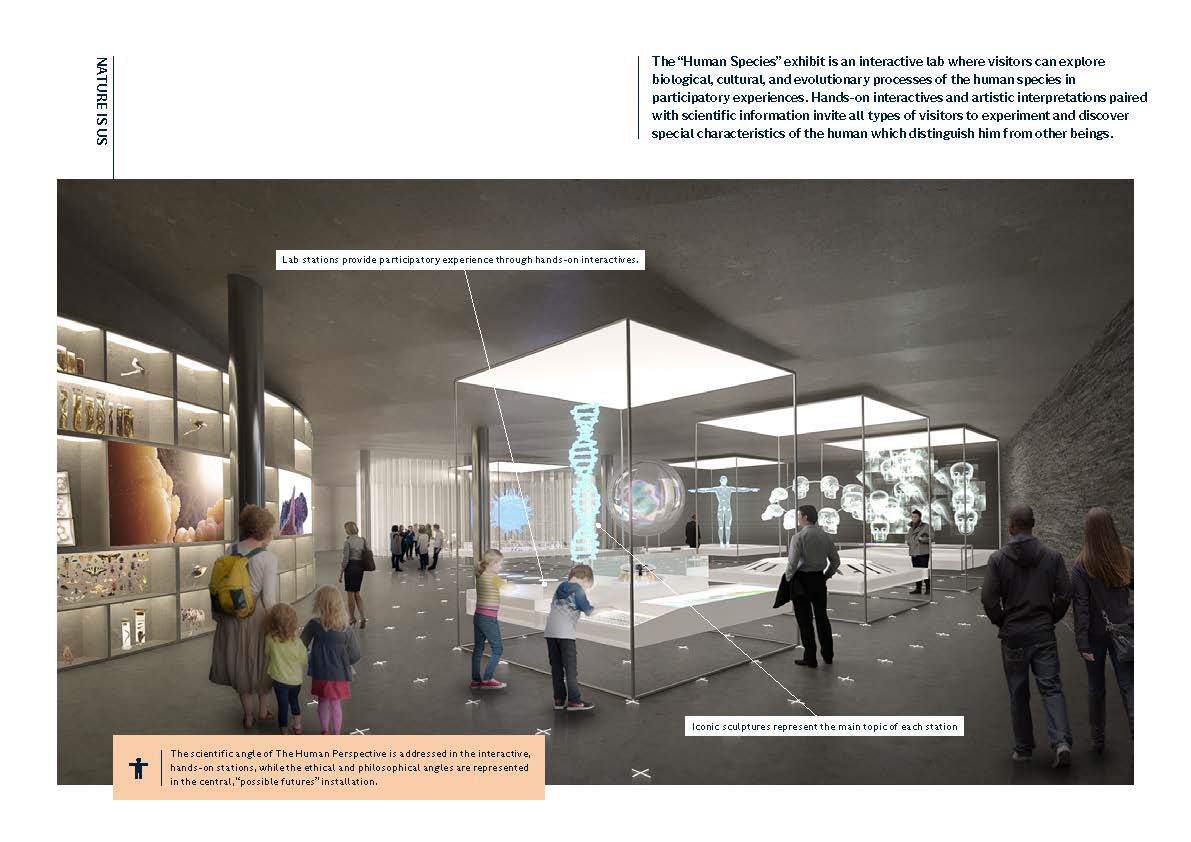 NATURE IS US

The "Human Species" exhibit is an interactive lab where visitors can explore biological, cultural, and evolutionary processes of the human species in participatory experiences. Hands-on interactives and artistic interpretations paired with scientific information invite all types of visitors to experiment and discover special characteristics of the human which distinguish him from other beings.

Lab stations provide participatory experience through hands-on interactives.

Iconic sculptures represent the main topic of each station

The scientific angle of The Human Perspective is addressed in the interactive, hands-on stations, while the ethical and philosophical angles are represented in the central, "possible futures" installation.